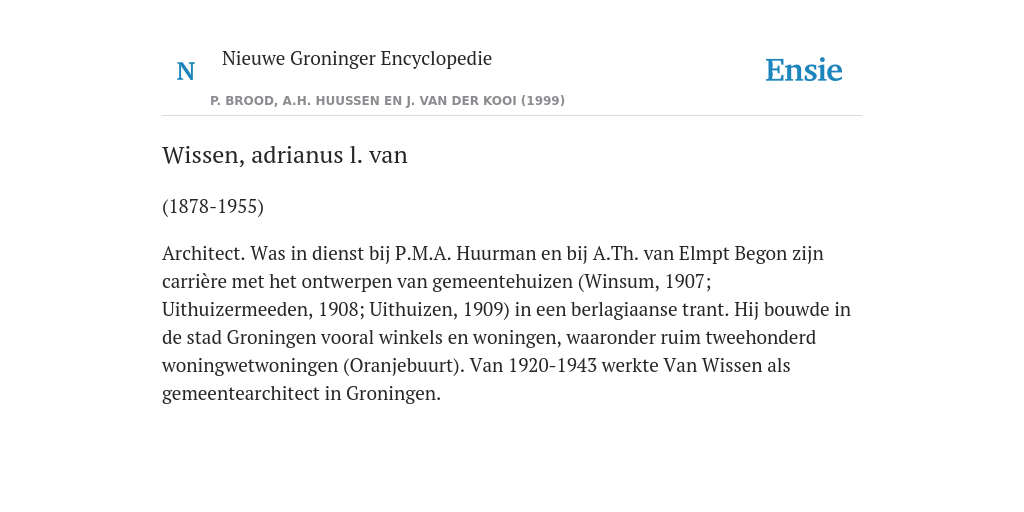 N

Nieuwe Groninger Encyclopedie

P. BROOD, A.H. HUUSSEN EN J. VAN DER KOOI (1999)

Ensie

Wissen, adrianus l. van

(1878-1955)

Architect. Was in dienst bij P.M.A. Huurman en bij A.Th. van Elmpt Begon zijn carrière met het ontwerpen van gemeentehuizen (Winsum, 1907; Uithuizermeeden, 1908; Uithuizen, 1909) in een berlagiaanse trant. Hij bouwde in de stad Groningen vooral winkels en woningen, waaronder ruim tweehonderd woningwetwoningen (Oranjebuurt). Van 1920-1943 werkte Van Wissen als gemeentearchitect in Groningen.